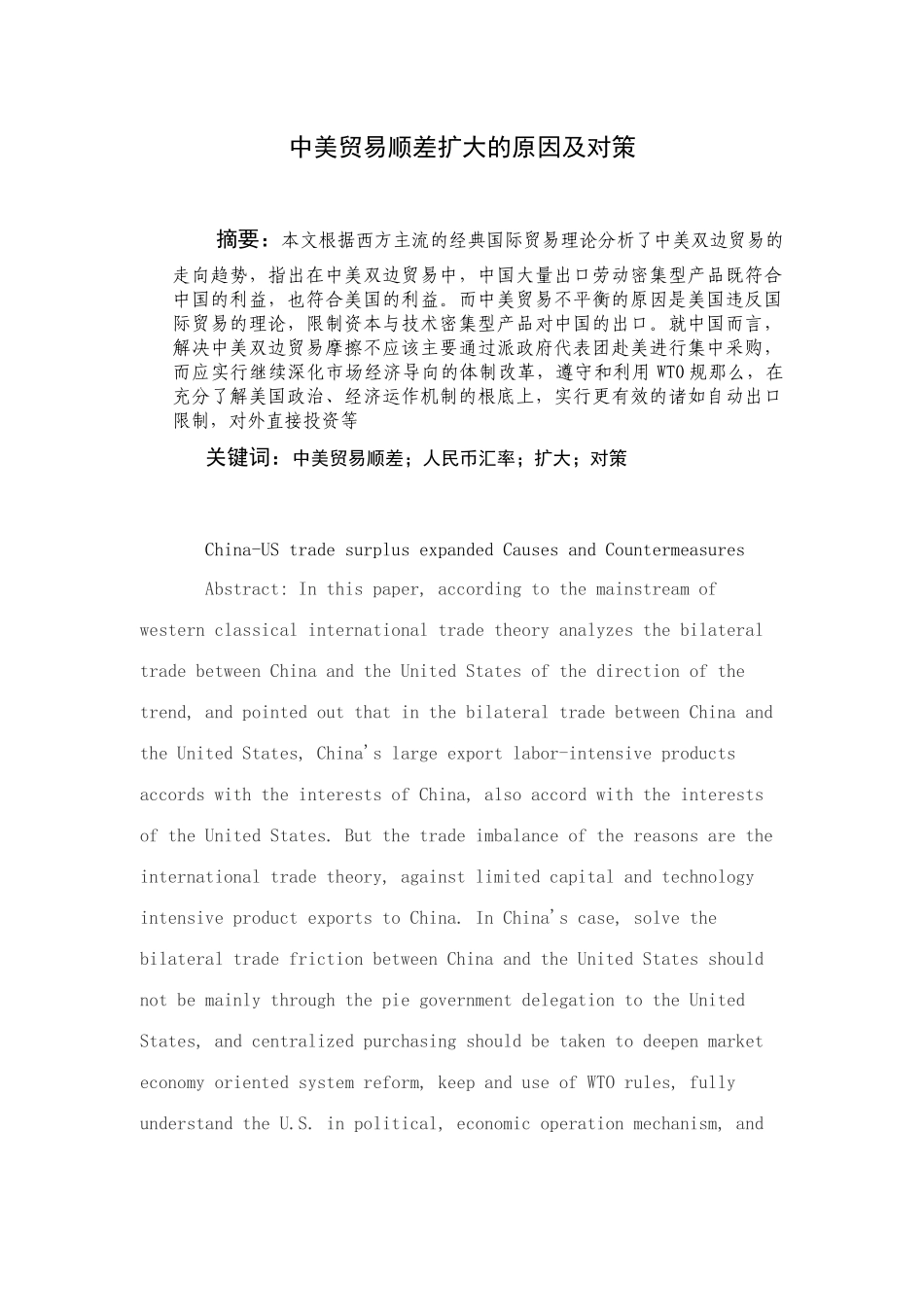 中美贸易顺差扩大的原因及对策

摘要：本文根据西方主流的经典国际贸易理论分析了中美双边贸易的走向趋势，指出在中美双边贸易中，中国大量出口劳动密集型产品既符合中国的利益，也符合美国的利益。而中美贸易不平衡的原因是美国违反国际贸易的理论，限制资本与技术密集型产品对中国的出口。就中国而言，解决中美双边贸易摩擦不应该主要通过派政府代表团赴美进行集中采购，而应实行继续深化市场经济导向的体制改革，遵守和利用 WTO 规那么，在充分了解美国政治、经济运作机制的根底上，实行更有效的诸如自动出口限制，对外直接投资等

关键词：中美贸易顺差；人民币汇率；扩大；对策

China-US trade surplus expanded Causes and Countermeasures

Abstract: In this paper, according to the mainstream of western classical international trade theory analyzes the bilateral trade between China and the United States of the direction of the trend, and pointed out that in the bilateral trade between China and the United States, China's large export labor-intensive products accords with the interests of China, also accord with the interests of the United States. But the trade imbalance of the reasons are the international trade theory, against limited capital and technology intensive product exports to China. In China's case, solve the bilateral trade friction between China and the United States should not be mainly through the pie government delegation to the United States, and centralized purchasing should be taken to deepen market economy oriented system reform, keep and use of WTO rules, fully understand the U.S. in political, economic operation mechanism, and